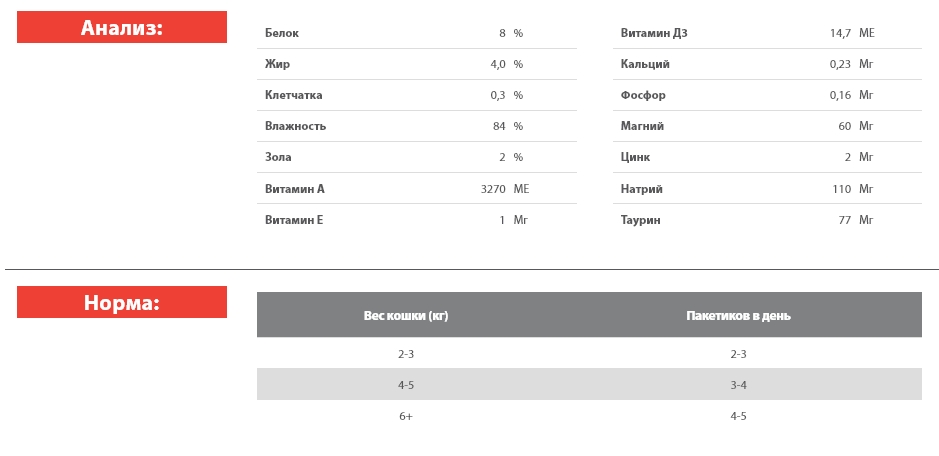 Анализ:

Белок 8 %
Жир 4,0 %
Клетчатка 0,3 %
Влажность 84 %
Зола 2 %
Витамин А 3270 МЕ
Витамин Е 1 Мг

Витамин Д3 14,7 МЕ
Кальций 0,23 Мг
Фосфор 0,16 Мг
Магний 60 Мг
Цинк 2 Мг
Натрий 110 Мг
Таурин 77 Мг

Норма:

| Вес кошки (кг) | Пакетиков в день |
|---|---|
| 2-3 | 2-3 |
| 4-5 | 3-4 |
| 6+ | 4-5 |